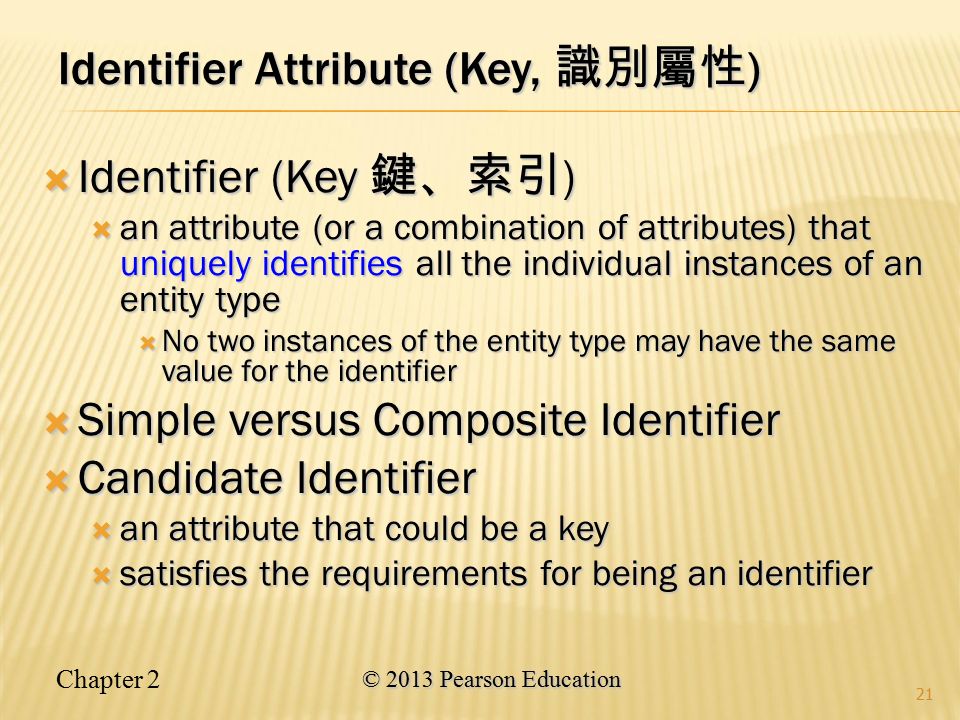 Identifier Attribute (Key, 識別屬性)

Identifier (Key 鍵、索引)

an attribute (or a combination of attributes) that uniquely identifies all the individual instances of an entity type

No two instances of the entity type may have the same value for the identifier

Simple versus Composite Identifier

Candidate Identifier

an attribute that could be a key

satisfies the requirements for being an identifier

Chapter 2

© 2013 Pearson Education

21